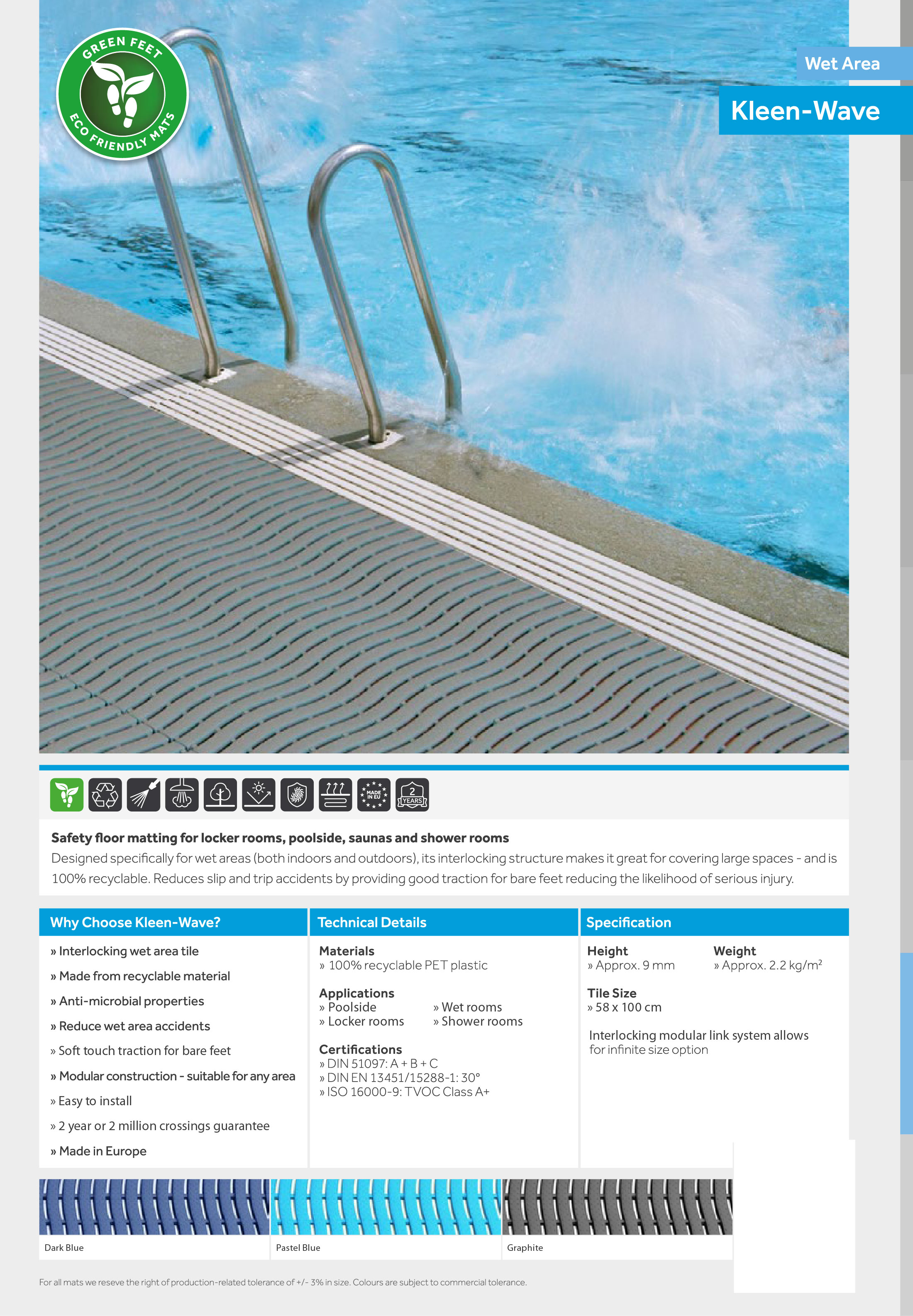 GREEN FEET
ECO FRIENDLY MATS

Wet Area

Kleen-Wave

MADE IN EU

2 YEARS

Safety floor matting for locker rooms, poolside, saunas and shower rooms
Designed specifically for wet areas (both indoors and outdoors), its interlocking structure makes it great for covering large spaces - and is 100% recyclable. Reduces slip and trip accidents by providing good traction for bare feet reducing the likelihood of serious injury.

Why Choose Kleen-Wave?
» Interlocking wet area tile
» Made from recyclable material
» Anti-microbial properties
» Reduce wet area accidents
» Soft touch traction for bare feet
» Modular construction - suitable for any area
» Easy to install
» 2 year or 2 million crossings guarantee
» Made in Europe

Technical Details
Materials
» 100% recyclable PET plastic

Applications
» Poolside
» Locker rooms
» Wet rooms
» Shower rooms

Certifications
» DIN 51097: A + B + C
» DIN EN 13451/15288-1: 30°
» ISO 16000-9: TVOC Class A+

Specification
Height
» Approx. 9 mm
Weight
» Approx. 2.2 kg/m$^2$

Tile Size
» 58 x 100 cm

Interlocking modular link system allows for infinite size option

Dark Blue

Pastel Blue

Graphite

For all mats we reseve the right of production-related tolerance of +/- 3% in size. Colours are subject to commercial tolerance.